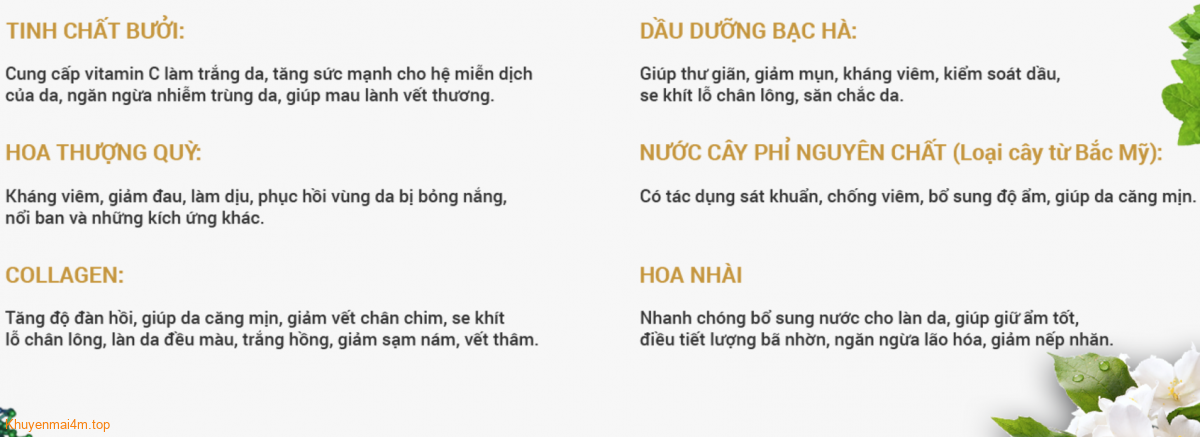 TINH CHẤT BƯỞI:

Cung cấp vitamin C làm trắng da, tăng sức mạnh cho hệ miễn dịch của da, ngăn ngừa nhiễm trùng da, giúp mau lành vết thương.

HOA THƯỢNG QUỲ:

Kháng viêm, giảm đau, làm dịu, phục hồi vùng da bị bỏng nắng, nổi ban và những kích ứng khác.

COLLAGEN:

Tăng độ đàn hồi, giúp da căng mịn, giảm vết chân chim, se khít lỗ chân lông, làn da đều màu, trắng hồng, giảm sạm nám, vết thâm.

DẦU DƯỠNG BẠC HÀ:

Giúp thư giãn, giảm mụn, kháng viêm, kiểm soát dầu, se khít lỗ chân lông, săn chắc da.

NƯỚC CÂY PHỈ NGUYÊN CHẤT (Loại cây từ Bắc Mỹ):

Có tác dụng sát khuẩn, chống viêm, bổ sung độ ẩm, giúp da căng mịn.

HOA NHÀI

Nhanh chóng bổ sung nước cho làn da, giúp giữ ẩm tốt, điều tiết lượng bã nhờn, ngăn ngừa lão hóa, giảm nếp nhăn.

Khuyenmai4m.top